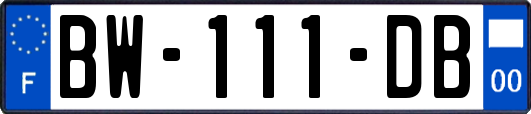 F

BW-111-DB

00